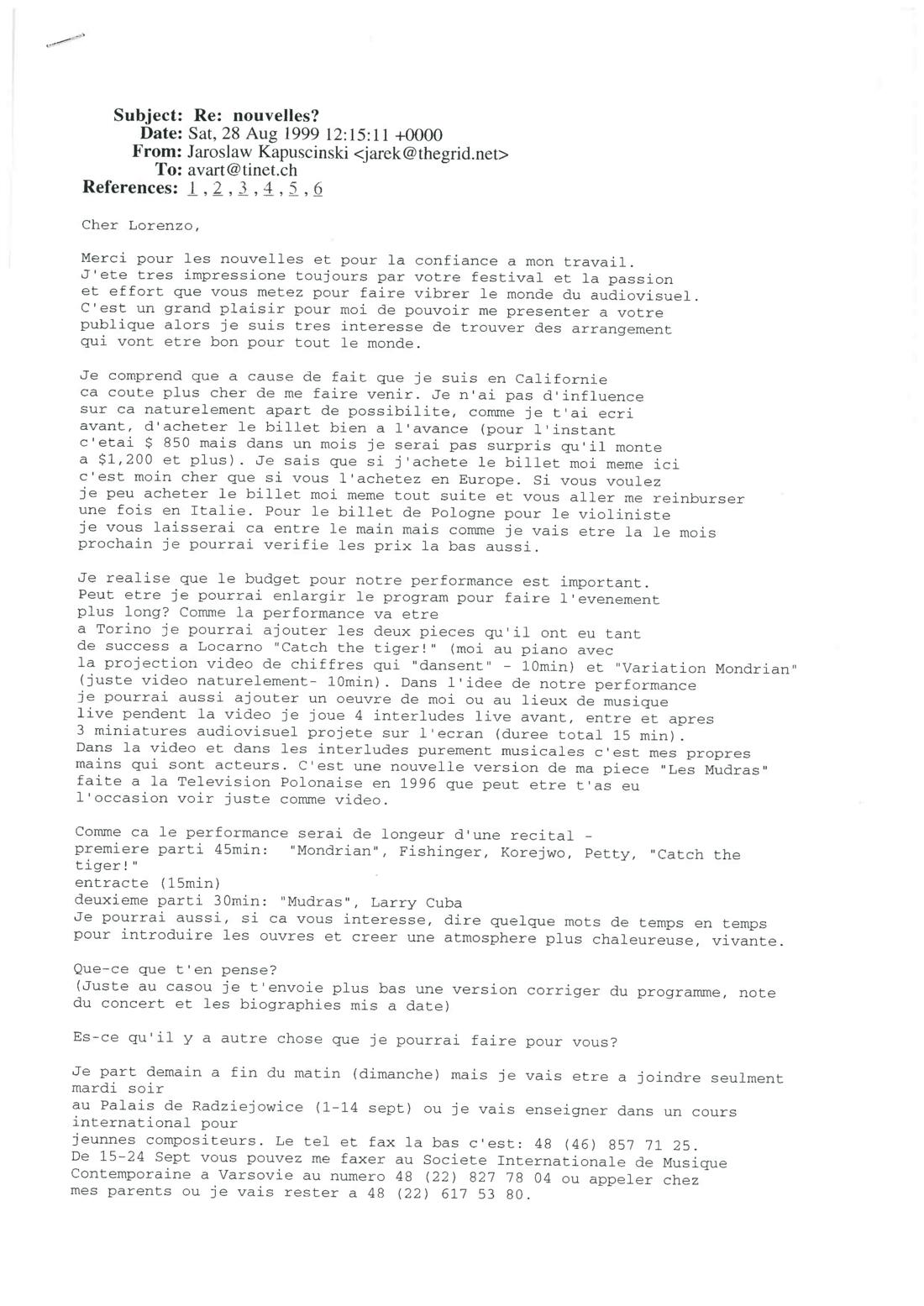 Subject: Re: nouvelles?
Date: Sat, 28 Aug 1999 12:15:11 +0000
From: Jaroslaw Kapuscinski <jarek@thegrid.net>
To: avart@tinet.ch
References: 1 , 2 , 3 , 4 , 5 , 6

Cher Lorenzo,

Merci pour les nouvelles et pour la confiance a mon travail. J'ete tres impressione toujours par votre festival et la passion et effort que vous metez pour faire vibrer le monde du audiovisuel. C'est un grand plaisir pour moi de pouvoir me presenter a votre publique alors je suis tres interesse de trouver des arrangement qui vont etre bon pour tout le monde.

Je comprend que a cause de fait que je suis en Californie ca coute plus cher de me faire venir. Je n'ai pas d'influence sur ca naturelement apart de possibilite, comme je t'ai ecri avant, d'acheter le billet bien a l'avance (pour l'instant c'etai $ 850 mais dans un mois je serai pas surpris qu'il monte a $1,200 et plus). Je sais que si j'achete le billet moi meme ici c'est moin cher que si vous l'achetez en Europe. Si vous voulez je peu acheter le billet moi meme tout suite et vous aller me reinburser une fois en Italie. Pour le billet de Pologne pour le violiniste je vous laisserai ca entre le main mais comme je vais etre la le mois prochain je pourrai verifie les prix la bas aussi.

Je realise que le budget pour notre performance est important. Peut etre je pourrai enlargir le program pour faire l'evenement plus long? Comme la performance va etre
a Torino je pourrai ajouter les deux pieces qu'il ont eu tant de success a Locarno "Catch the tiger!" (moi au piano avec la projection video de chiffres qui "dansent" - 10min) et "Variation Mondrian" (juste video naturelement- 10min). Dans l'idee de notre performance je pourrai aussi ajouter un oeuvre de moi ou au lieux de musique live pendent la video je joue 4 interludes live avant, entre et apres 3 miniatures audiovisuel projete sur l'ecran (duree total 15 min). Dans la video et dans les interludes purement musicales c'est mes propres mains qui sont acteurs. C'est une nouvelle version de ma piece "Les Mudras" faite a la Television Polonaise en 1996 que peut etre t'as eu l'occasion voir juste comme video.

Comme ca le performance serai de longeur d'une recital -
premiere parti 45min: "Mondrian", Fishinger, Korejwo, Petty, "Catch the tiger!"
entracte (15min)
deuxieme parti 30min: "Mudras", Larry Cuba
Je pourrai aussi, si ca vous interesse, dire quelque mots de temps en temps pour introduire les ouvres et creer une atmosphere plus chaleureuse, vivante.

Que-ce que t'en pense?
(Juste au casou je t'envoie plus bas une version corriger du programme, note du concert et les biographies mis a date)

Es-ce qu'il y a autre chose que je pourrai faire pour vous?

Je part demain a fin du matin (dimanche) mais je vais etre a joindre seulment mardi soir
au Palais de Radziejowice (1-14 sept) ou je vais enseigner dans un cours international pour
jeunnes compositeurs. Le tel et fax la bas c'est: 48 (46) 857 71 25.
De 15-24 Sept vous pouvez me faxer au Societe Internationale de Musique Contemporaine a Varsovie au numero 48 (22) 827 78 04 ou appeler chez mes parents ou je vais rester a 48 (22) 617 53 80.